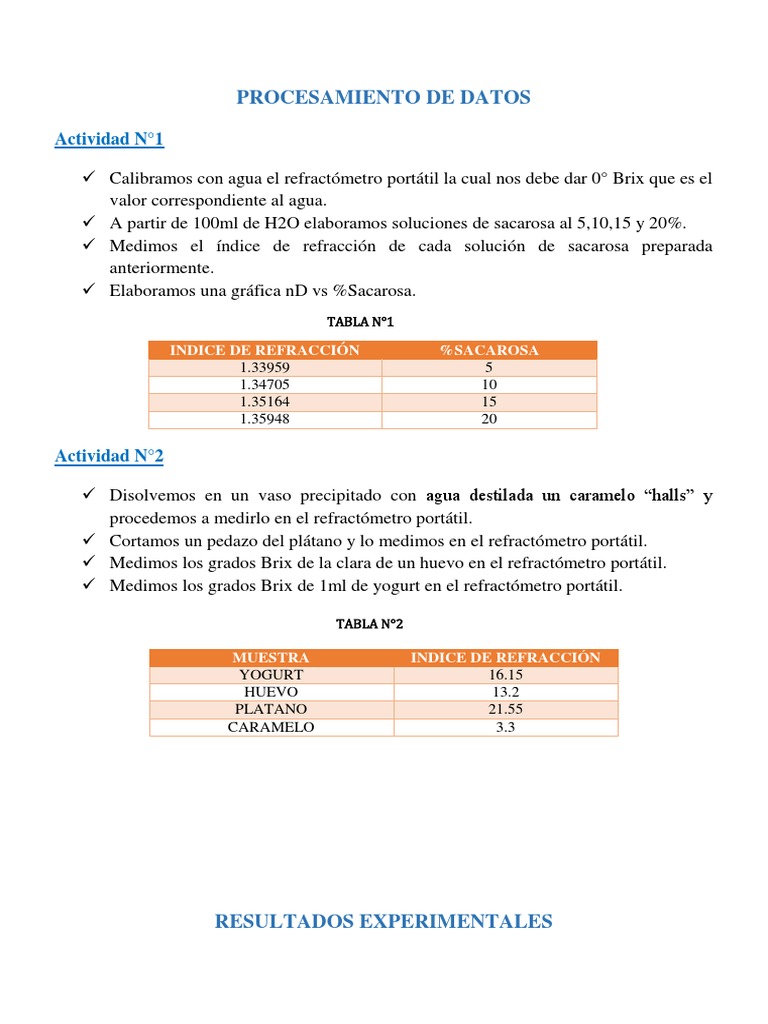 PROCESAMIENTO DE DATOS

Actividad N°1

✓ Calibramos con agua el refractómetro portátil la cual nos debe dar 0° Brix que es el valor correspondiente al agua.
✓ A partir de 100ml de H2O elaboramos soluciones de sacarosa al 5,10,15 y 20%.
✓ Medimos el índice de refracción de cada solución de sacarosa preparada anteriormente.
✓ Elaboramos una gráfica nD vs %Sacarosa.

TABLA N°1

| INDICE DE REFRACCIÓN | %SACAROSA |
|---|---|
| 1.33959 | 5 |
| 1.34705 | 10 |
| 1.35164 | 15 |
| 1.35948 | 20 |

Actividad N°2

✓ Disolvemos en un vaso precipitado con agua destilada un caramelo “halls” y procedemos a medirlo en el refractómetro portátil.
✓ Cortamos un pedazo del plátano y lo medimos en el refractómetro portátil.
✓ Medimos los grados Brix de la clara de un huevo en el refractómetro portátil.
✓ Medimos los grados Brix de 1ml de yogurt en el refractómetro portátil.

TABLA N°2

| MUESTRA | INDICE DE REFRACCIÓN |
|---|---|
| YOGURT | 16.15 |
| HUEVO | 13.2 |
| PLATANO | 21.55 |
| CARAMELO | 3.3 |

RESULTADOS EXPERIMENTALES